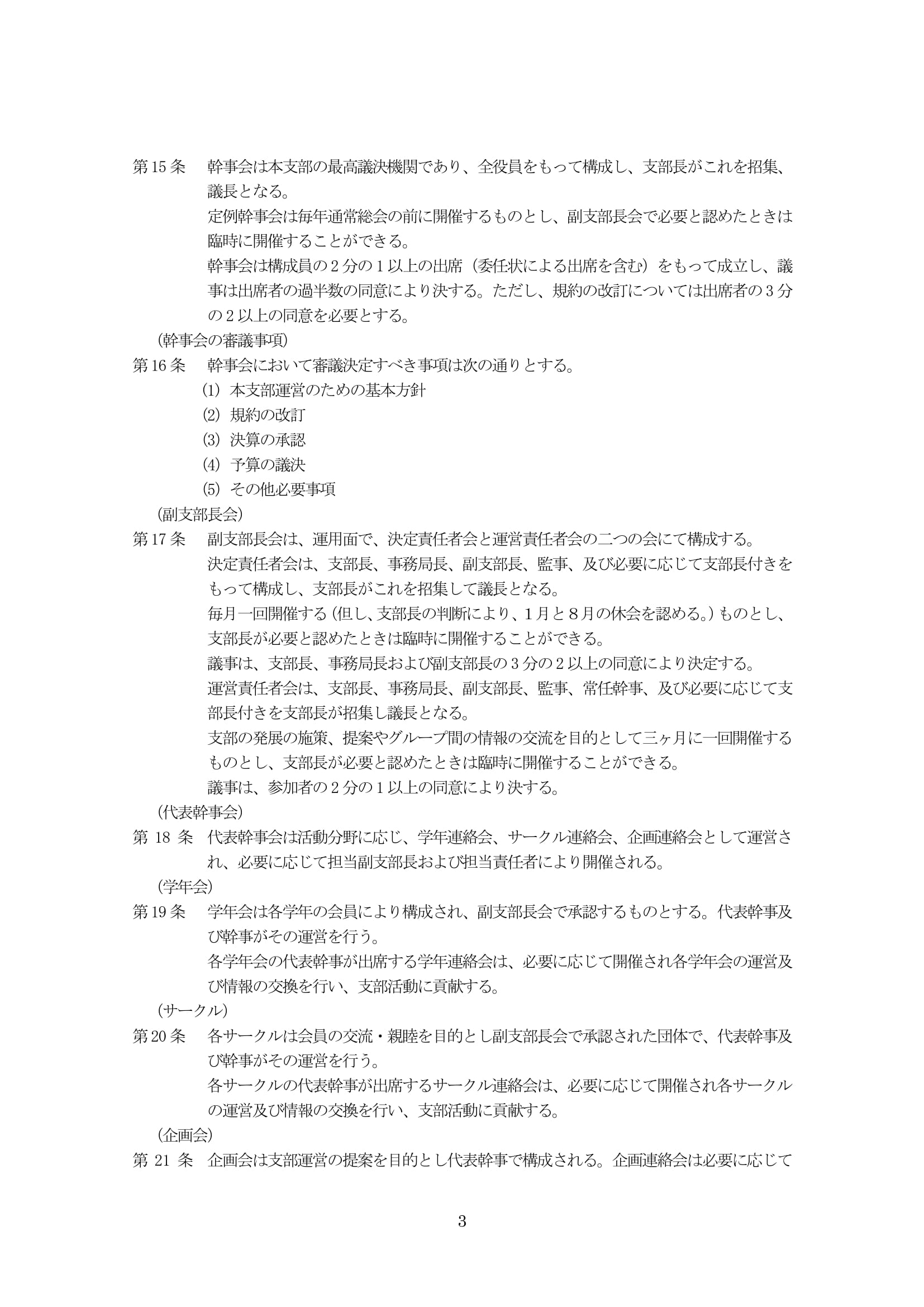 第15条　幹事会は本支部の最高議決機関であり、全役員をもって構成し、支部長がこれを招集、議長となる。

定例幹事会は毎年通常総会の前に開催するものとし、副支部長会で必要と認めたときは臨時に開催することができる。

幹事会は構成員の２分の１以上の出席（委任状による出席を含む）をもって成立し、議事は出席者の過半数の同意により決する。ただし、規約の改訂については出席者の３分の２以上の同意を必要とする。

（幹事会の審議事項）

第16条　幹事会において審議決定すべき事項は次の通りとする。

(1) 本支部運営のための基本方針

(2) 規約の改訂

(3) 決算の承認

(4) 予算の議決

(5) その他必要事項

（副支部長会）

第17条　副支部長会は、運用面で、決定責任者会と運営責任者会の二つの会にて構成する。

決定責任者会は、支部長、事務局長、副支部長、監事、及び必要に応じて支部長付きをもって構成し、支部長がこれを招集して議長となる。

毎月一回開催する（但し、支部長の判断により、１月と８月の休会を認める。）ものとし、支部長が必要と認めたときは臨時に開催することができる。

議事は、支部長、事務局長および副支部長の３分の２以上の同意により決定する。

運営責任者会は、支部長、事務局長、副支部長、監事、常任幹事、及び必要に応じて支部長付きを支部長が招集し議長となる。

支部の発展の施策、提案やグループ間の情報の交流を目的として三ヶ月に一回開催するものとし、支部長が必要と認めたときは臨時に開催することができる。

議事は、参加者の２分の１以上の同意により決する。

（代表幹事会）

第 18 条　代表幹事会は活動分野に応じ、学年連絡会、サークル連絡会、企画連絡会として運営され、必要に応じて担当副支部長および担当責任者により開催される。

（学年会）

第19条　学年会は各学年の会員により構成され、副支部長会で承認するものとする。代表幹事及び幹事がその運営を行う。

各学年会の代表幹事が出席する学年連絡会は、必要に応じて開催され各学年会の運営及び情報の交換を行い、支部活動に貢献する。

（サークル）

第20条　各サークルは会員の交流・親睦を目的とし副支部長会で承認された団体で、代表幹事及び幹事がその運営を行う。

各サークルの代表幹事が出席するサークル連絡会は、必要に応じて開催され各サークルの運営及び情報の交換を行い、支部活動に貢献する。

（企画会）

第 21 条　企画会は支部運営の提案を目的とし代表幹事で構成される。企画連絡会は必要に応じて

3